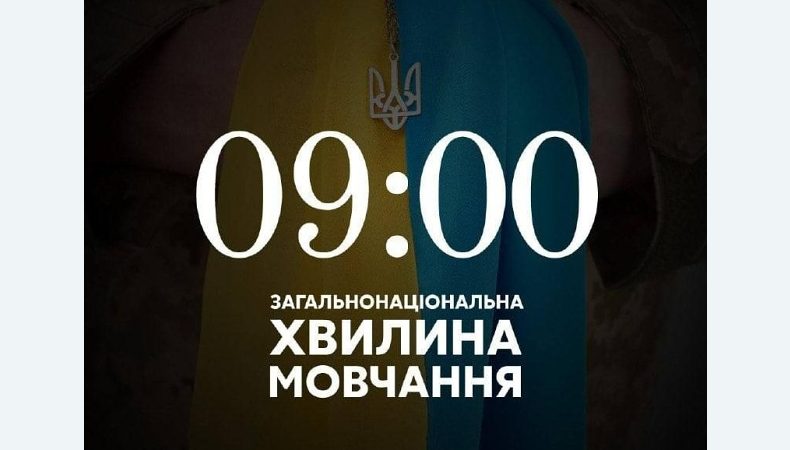 09:00

ЗАГАЛЬНОНАЦІОНАЛЬНА
ХВИЛИНА
МОВЧАННЯ